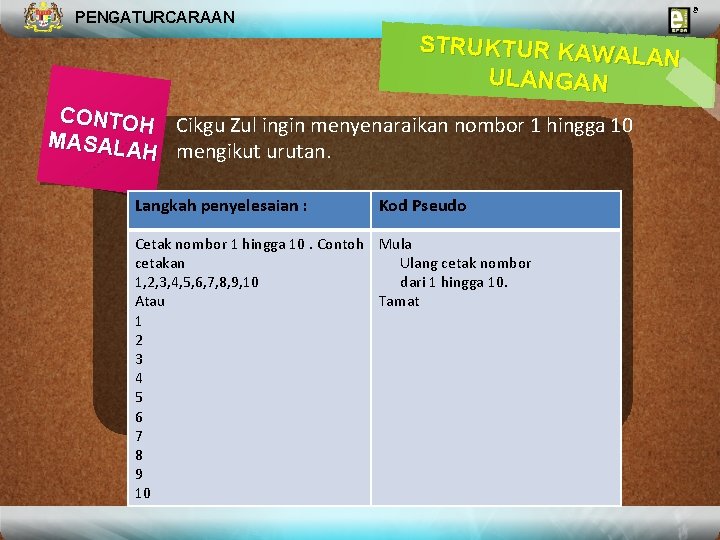 PENGATURCARAAN

STRUKTUR KAWALAN ULANGAN

CONTOH MASALAH

Cikgu Zul ingin menyenaraikan nombor 1 hingga 10 mengikut urutan.

| Langkah penyelesaian : | Kod Pseudo |
|---|---|
| Cetak nombor 1 hingga 10 . Contoh cetakan 1,2,3,4,5,6,7,8,9,10 Atau 1 2 3 4 5 6 7 8 9 10 | Mula Ulang cetak nombor dari 1 hingga 10. Tamat |